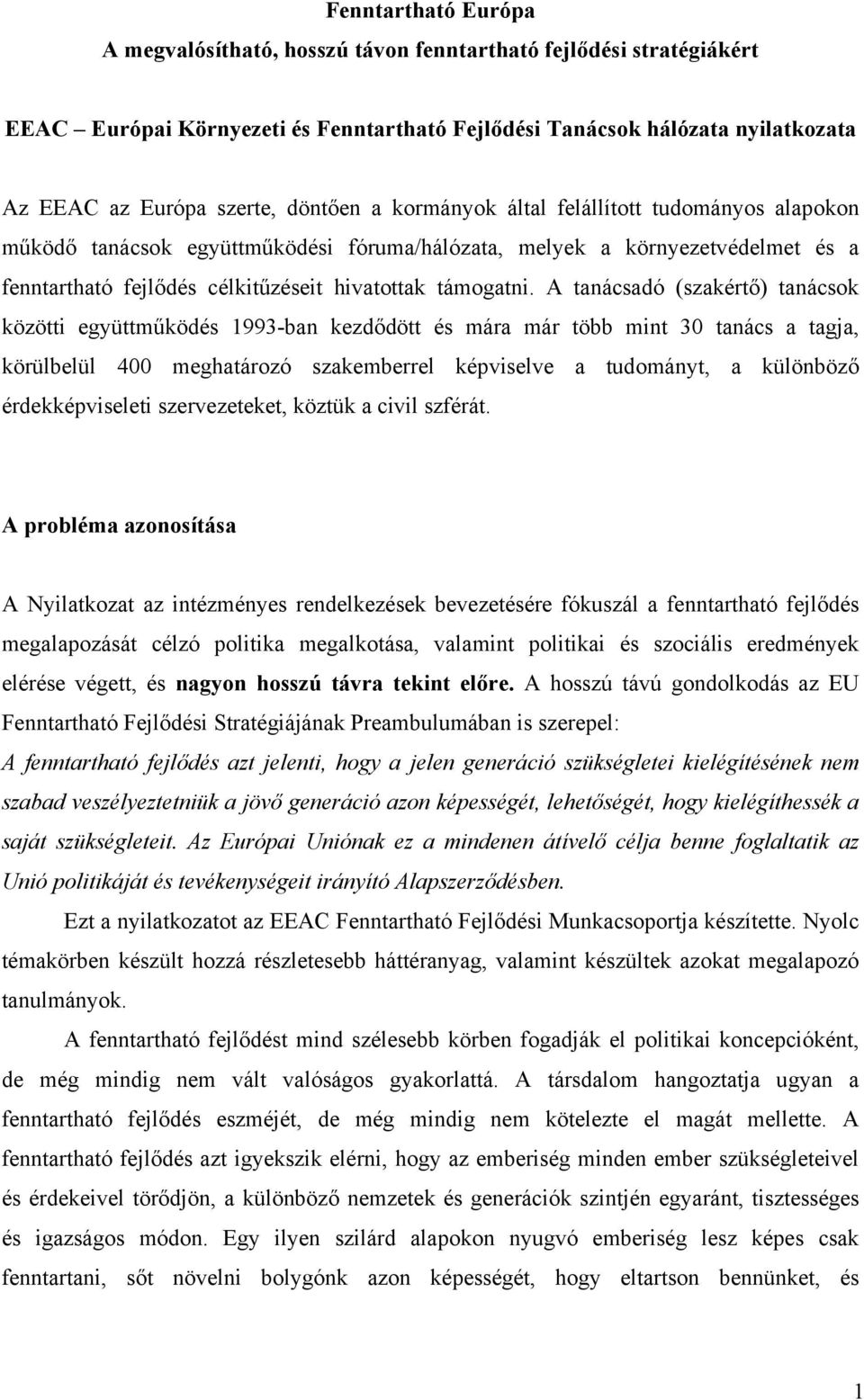 Fenntartható Európa
A megvalósítható, hosszú távon fenntartható fejlődési stratégiákért

EEAC – Európai Környezeti és Fenntartható Fejlődési Tanácsok hálózata nyilatkozata

Az EEAC az Európa szerte, döntően a kormányok által felállított tudományos alapokon működő tanácsok együttműködési fóruma/hálózata, melyek a környezetvédelmet és a fenntartható fejlődés célkitűzéseit hivatottak támogatni. A tanácsadó (szakértő) tanácsok közötti együttműködés 1993-ban kezdődött és mára már több mint 30 tanács a tagja, körülbelül 400 meghatározó szakemberrel képviselve a tudományt, a különböző érdekképviseleti szervezeteket, köztük a civil szférát.

A probléma azonosítása

A Nyilatkozat az intézményes rendelkezések bevezetésére fókuszál a fenntartható fejlődés megalapozását célzó politika megalkotása, valamint politikai és szociális eredmények elérése végett, és nagyon hosszú távra tekint előre. A hosszú távú gondolkodás az EU Fenntartható Fejlődési Stratégiájának Preambulumában is szerepel:
A fenntartható fejlődés azt jelenti, hogy a jelen generáció szükségletei kielégítésének nem szabad veszélyeztetniük a jövő generáció azon képességét, lehetőségét, hogy kielégíthessék a saját szükségleteit. Az Európai Uniónak ez a mindenen átívelő célja benne foglaltatik az Unió politikáját és tevékenységeit irányító Alapszerződésben.

Ezt a nyilatkozatot az EEAC Fenntartható Fejlődési Munkacsoportja készítette. Nyolc témakörben készült hozzá részletesebb háttéranyag, valamint készültek azokat megalapozó tanulmányok.

A fenntartható fejlődést mind szélesebb körben fogadják el politikai koncepcióként, de még mindig nem vált valóságos gyakorlattá. A társdalom hangoztatja ugyan a fenntartható fejlődés eszméjét, de még mindig nem kötelezte el magát mellette. A fenntartható fejlődés azt igyekszik elérni, hogy az emberiség minden ember szükségleteivel és érdekeivel törődjön, a különböző nemzetek és generációk szintjén egyaránt, tisztességes és igazságos módon. Egy ilyen szilárd alapokon nyugvó emberiség lesz képes csak fenntartani, sőt növelni bolygónk azon képességét, hogy eltartson bennünket, és

1